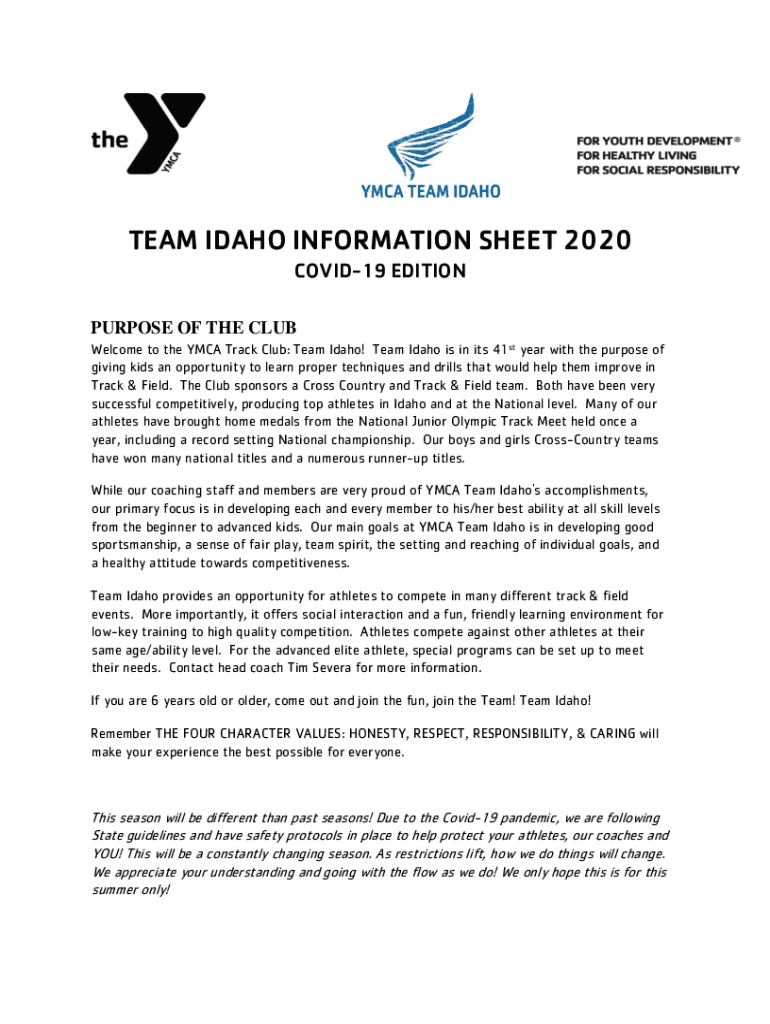 the YMCA

YMCA TEAM IDAHO

FOR YOUTH DEVELOPMENT®
FOR HEALTHY LIVING
FOR SOCIAL RESPONSIBILITY

TEAM IDAHO INFORMATION SHEET 2020

COVID-19 EDITION

PURPOSE OF THE CLUB

Welcome to the YMCA Track Club: Team Idaho! Team Idaho is in its 41$^{st}$ year with the purpose of giving kids an opportunity to learn proper techniques and drills that would help them improve in Track & Field. The Club sponsors a Cross Country and Track & Field team. Both have been very successful competitively, producing top athletes in Idaho and at the National level. Many of our athletes have brought home medals from the National Junior Olympic Track Meet held once a year, including a record setting National championship. Our boys and girls Cross-Country teams have won many national titles and a numerous runner-up titles.

While our coaching staff and members are very proud of YMCA Team Idaho's accomplishments, our primary focus is in developing each and every member to his/her best ability at all skill levels from the beginner to advanced kids. Our main goals at YMCA Team Idaho is in developing good sportsmanship, a sense of fair play, team spirit, the setting and reaching of individual goals, and a healthy attitude towards competitiveness.

Team Idaho provides an opportunity for athletes to compete in many different track & field events. More importantly, it offers social interaction and a fun, friendly learning environment for low-key training to high quality competition. Athletes compete against other athletes at their same age/ability level. For the advanced elite athlete, special programs can be set up to meet their needs. Contact head coach Tim Severa for more information.

If you are 6 years old or older, come out and join the fun, join the Team! Team Idaho!

Remember THE FOUR CHARACTER VALUES: HONESTY, RESPECT, RESPONSIBILITY, & CARING will make your experience the best possible for everyone.

This season will be different than past seasons! Due to the Covid-19 pandemic, we are following State guidelines and have safety protocols in place to help protect your athletes, our coaches and YOU! This will be a constantly changing season. As restrictions lift, how we do things will change. We appreciate your understanding and going with the flow as we do! We only hope this is for this summer only!